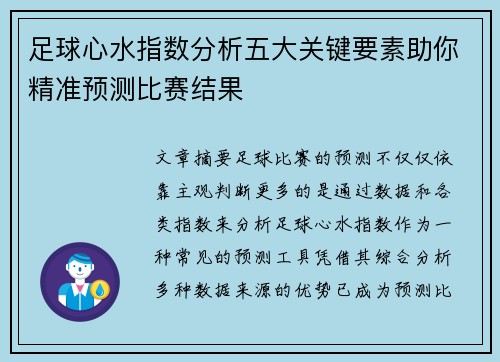 足球心水指数分析五大关键要素助你精准预测比赛结果

文章摘要足球比赛的预测不仅仅依靠主观判断更多的是通过数据和各类指数来分析足球心水指数作为一种常见的预测工具凭借其综合分析多种数据来源的优势已成为预测比